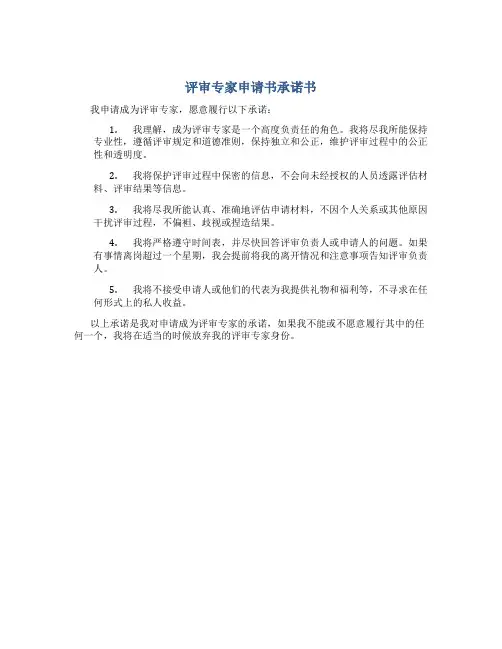 评审专家申请书承诺书

我申请成为评审专家，愿意履行以下承诺：

1. 我理解，成为评审专家是一个高度负责任的角色。我将尽我所能保持专业性，遵循评审规定和道德准则，保持独立和公正，维护评审过程中的公正性和透明度。

2. 我将保护评审过程中保密的信息，不会向未经授权的人员透露评估材料、评审结果等信息。

3. 我将尽我所能认真、准确地评估申请材料，不因个人关系或其他原因干扰评审过程，不偏袒、歧视或捏造结果。

4. 我将严格遵守时间表，并尽快回答评审负责人或申请人的问题。如果有事情离岗超过一个星期，我会提前将我的离开情况和注意事项告知评审负责人。

5. 我将不接受申请人或他们的代表为我提供礼物和福利等，不寻求在任何形式上的私人收益。

以上承诺是我对申请成为评审专家的承诺，如果我不能或不愿意履行其中的任何一个，我将在适当的时候放弃我的评审专家身份。